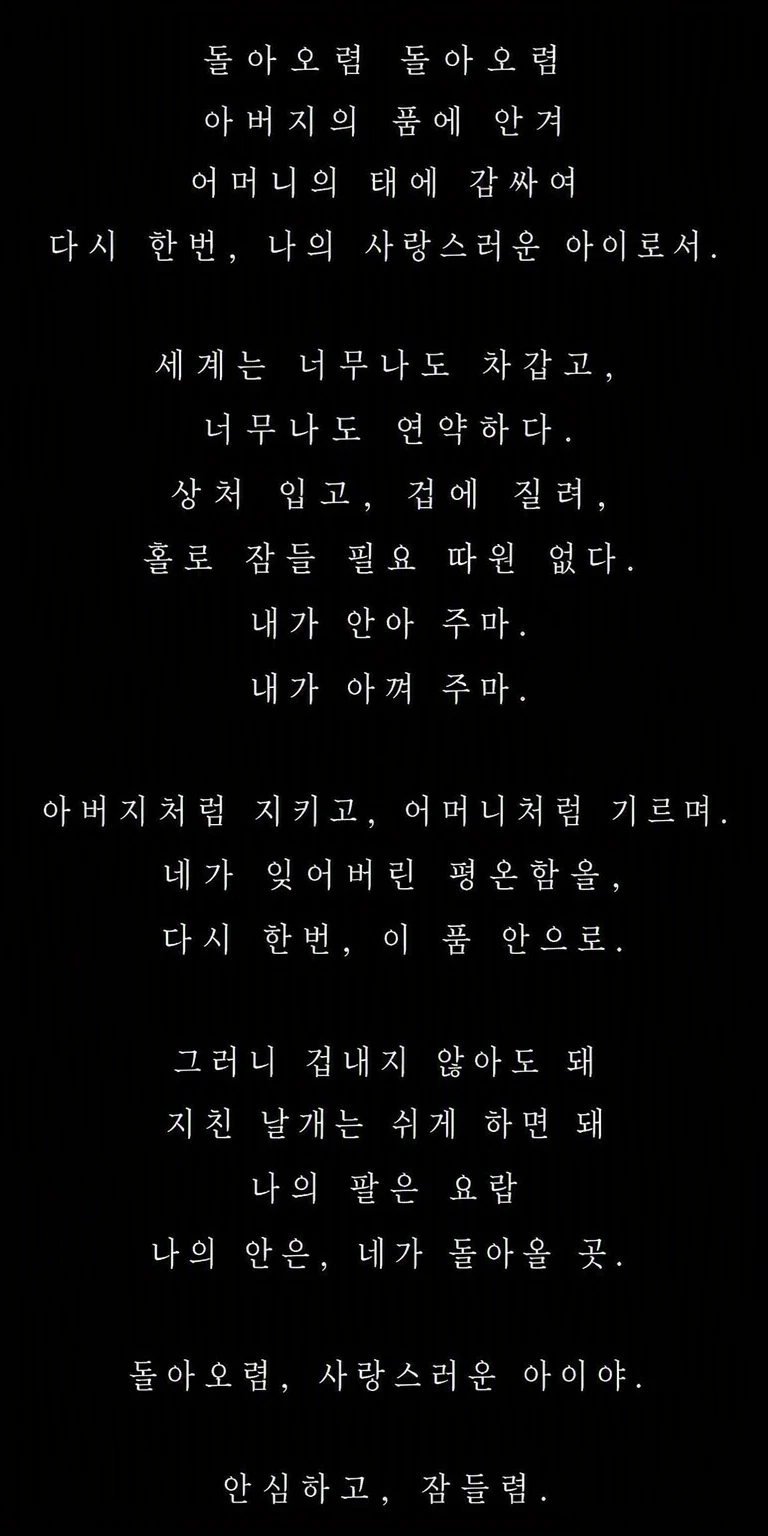 돌아오렴 돌아오렴
아버지의 품에 안겨
어머니의 태에 감싸여
다시 한번, 나의 사랑스러운 아이로서.

세계는 너무나도 차갑고,
너무나도 연약하다.
상처 입고, 겁에 질려,
홀로 잠들 필요 따윈 없다.
내가 안아 주마.
내가 아껴 주마.

아버지처럼 지키고, 어머니처럼 기르며.
네가 잊어버린 평온함을,
다시 한번, 이 품 안으로.

그러니 겁내지 않아도 돼
지친 날개는 쉬게 하면 돼
나의 팔은 요람
나의 안은, 네가 돌아올 곳.

돌아오렴, 사랑스러운 아이야.

안심하고, 잠들렴.